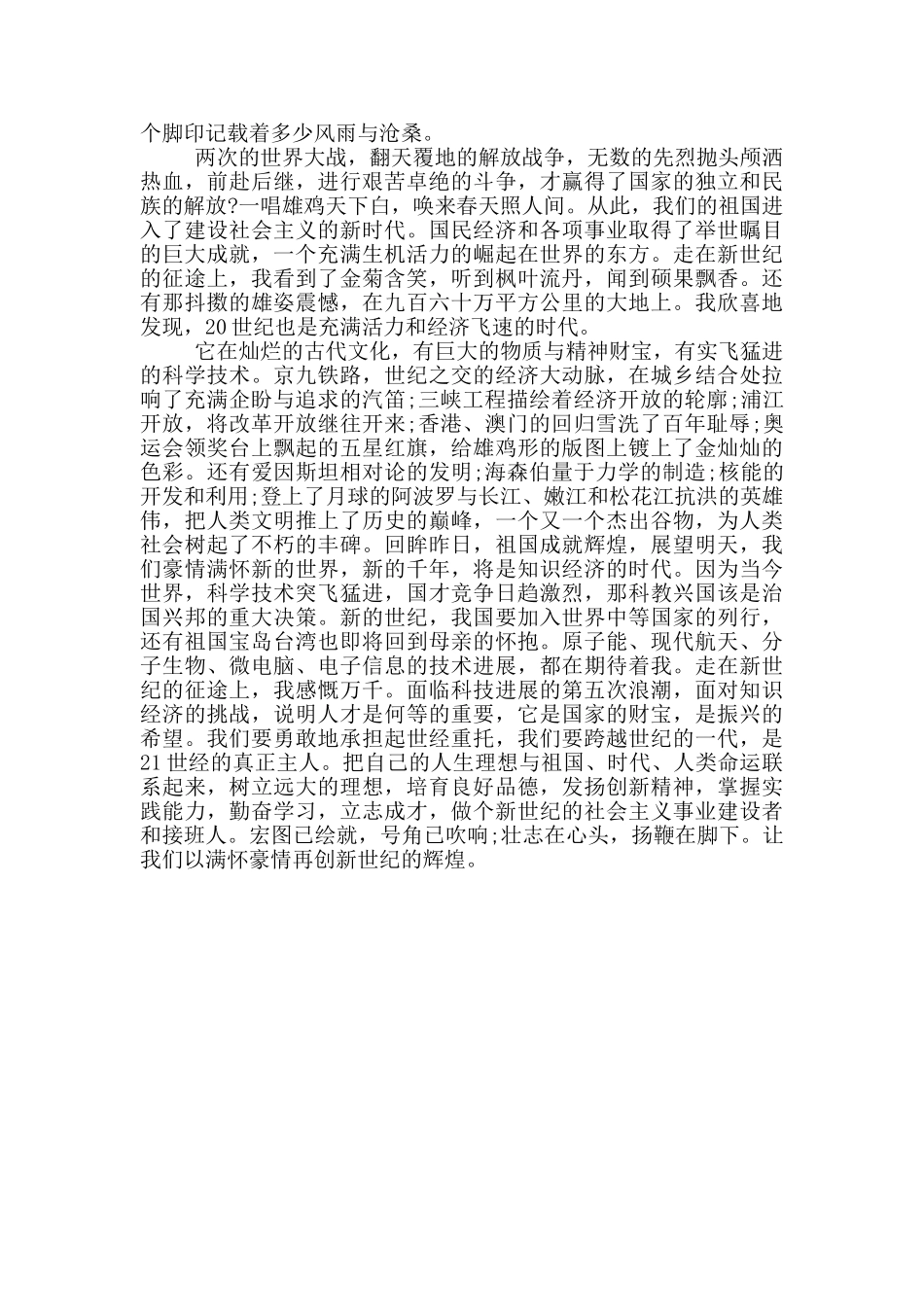 个脚印记载着多少风雨与沧桑。

两次的世界大战，翻天覆地的解放战争，无数的先烈抛头颅洒热血，前赴后继，进行艰苦卓绝的斗争，才赢得了国家的独立和民族的解放?一唱雄鸡天下白，唤来春天照人间。从此，我们的祖国进入了建设社会主义的新时代。国民经济和各项事业取得了举世瞩目的巨大成就，一个充满生机活力的崛起在世界的东方。走在新世纪的征途上，我看到了金菊含笑，听到枫叶流丹，闻到硕果飘香。还有那抖擞的雄姿震憾，在九百六十万平方公里的大地上。我欣喜地发现，20世纪也是充满活力和经济飞速的时代。

它在灿烂的古代文化，有巨大的物质与精神财宝，有实飞猛进的科学技术。京九铁路，世纪之交的经济大动脉，在城乡结合处拉响了充满企盼与追求的汽笛;三峡工程描绘着经济开放的轮廓;浦江开放，将改革开放继往开来;香港、澳门的回归雪洗了百年耻辱;奥运会领奖台上飘起的五星红旗，给雄鸡形的版图上镀上了金灿灿的色彩。还有爱因斯坦相对论的发明;海森伯量于力学的制造;核能的开发和利用;登上了月球的阿波罗与长江、嫩江和松花江抗洪的英雄伟，把人类文明推上了历史的巅峰，一个又一个杰出谷物，为人类社会树起了不朽的丰碑。回眸昨日，祖国成就辉煌，展望明天，我们豪情满怀新的世界，新的千年，将是知识经济的时代。因为当今世界，科学技术突飞猛进，国才竞争日趋激烈，那科教兴国该是治国兴邦的重大决策。新的世纪，我国要加入世界中等国家的列行，还有祖国宝岛台湾也即将回到母亲的怀抱。原子能、现代航天、分子生物、微电脑、电子信息的技术进展，都在期待着我。走在新世纪的征途上，我感慨万千。面临科技进展的第五次浪潮，面对知识经济的挑战，说明人才是何等的重要，它是国家的财宝，是振兴的希望。我们要勇敢地承担起世经重托，我们要跨越世纪的一代，是21世经的真正主人。把自己的人生理想与祖国、时代、人类命运联系起来，树立远大的理想，培育良好品德，发扬创新精神，掌握实践能力，勤奋学习，立志成才，做个新世纪的社会主义事业建设者和接班人。宏图已绘就，号角已吹响;壮志在心头，扬鞭在脚下。让我们以满怀豪情再创新世纪的辉煌。